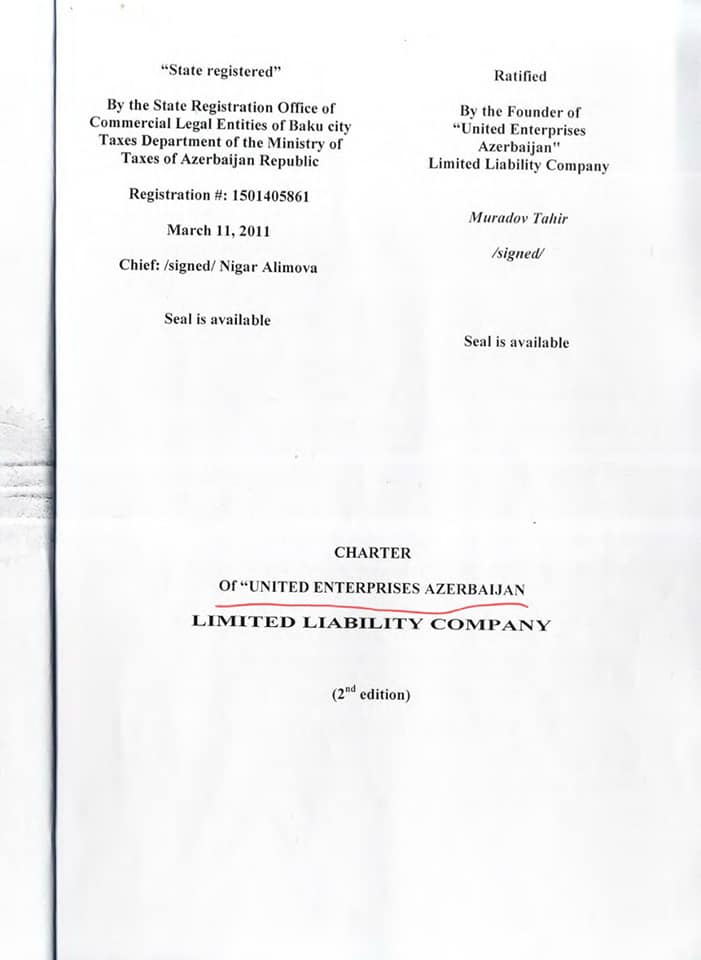 "State registered"

By the State Registration Office of Commercial Legal Entities of Baku city Taxes Department of the Ministry of Taxes of Azerbaijan Republic

Registration #: 1501405861

March 11, 2011

Chief: /signed/ Nigar Alimova

Seal is available

Ratified

By the Founder of "United Enterprises Azerbaijan" Limited Liability Company

Muradov Tahir

/signed/

Seal is available

CHARTER

Of "UNITED ENTERPRISES AZERBAIJAN

LIMITED LIABILITY COMPANY

($2^{nd}$ edition)